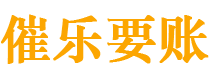 催乐要账